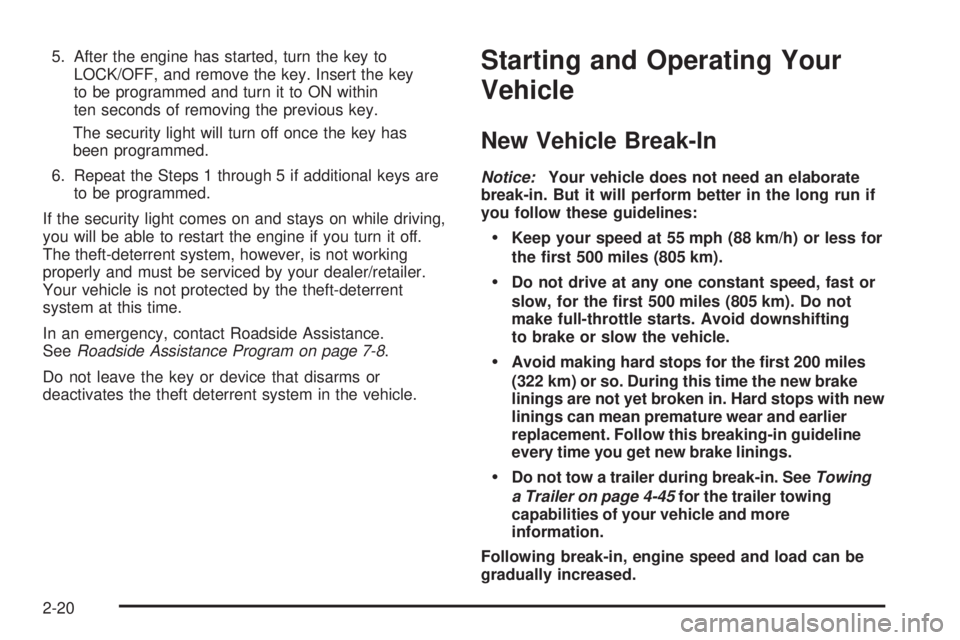 5. After the engine has started, turn the key to LOCK/OFF, and remove the key. Insert the key to be programmed and turn it to ON within ten seconds of removing the previous key.

The security light will turn off once the key has been programmed.

6. Repeat the Steps 1 through 5 if additional keys are to be programmed.

If the security light comes on and stays on while driving, you will be able to restart the engine if you turn it off. The theft-deterrent system, however, is not working properly and must be serviced by your dealer/retailer. Your vehicle is not protected by the theft-deterrent system at this time.

In an emergency, contact Roadside Assistance. See Roadside Assistance Program on page 7-8.

Do not leave the key or device that disarms or deactivates the theft deterrent system in the vehicle.

Starting and Operating Your Vehicle

New Vehicle Break-In

Notice: Your vehicle does not need an elaborate break-in. But it will perform better in the long run if you follow these guidelines:

• Keep your speed at 55 mph (88 km/h) or less for the first 500 miles (805 km).

• Do not drive at any one constant speed, fast or slow, for the first 500 miles (805 km). Do not make full-throttle starts. Avoid downshifting to brake or slow the vehicle.

• Avoid making hard stops for the first 200 miles (322 km) or so. During this time the new brake linings are not yet broken in. Hard stops with new linings can mean premature wear and earlier replacement. Follow this breaking-in guideline every time you get new brake linings.

• Do not tow a trailer during break-in. See Towing a Trailer on page 4-45 for the trailer towing capabilities of your vehicle and more information.

Following break-in, engine speed and load can be gradually increased.

2-20

carmanualsonline.info